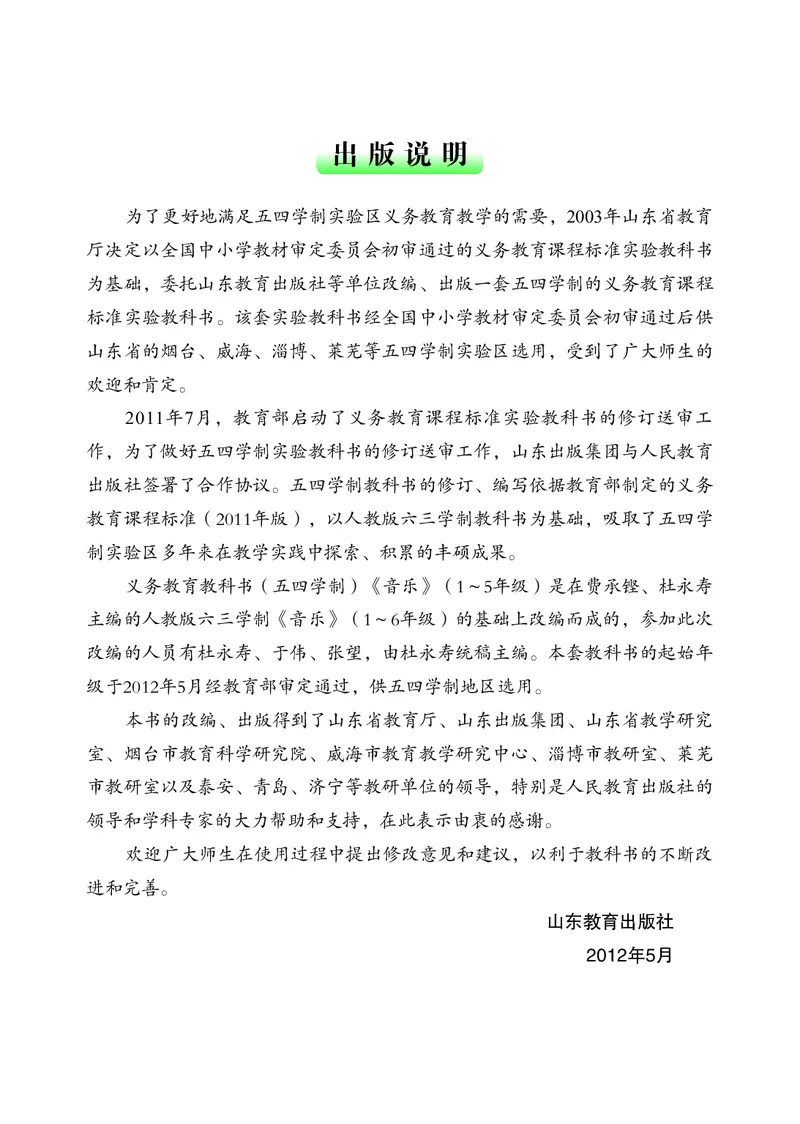 出版说明

为了更好地满足五四学制实验区义务教育教学的需要，2003年山东省教育厅决定以全国中小学教材审定委员会初审通过的义务教育课程标准实验教科书为基础，委托山东教育出版社等单位改编、出版一套五四学制的义务教育课程标准实验教科书。该套实验教科书经全国中小学教材审定委员会初审通过后供山东省的烟台、威海、淄博、莱芜等五四学制实验区选用，受到了广大师生的欢迎和肯定。

2011年7月，教育部启动了义务教育课程标准实验教科书的修订送审工作，为了做好五四学制实验教科书的修订送审工作，山东出版集团与人民教育出版社签署了合作协议。五四学制教科书的修订、编写依据教育部制定的义务教育课程标准（2011年版），以人教版六三学制教科书为基础，吸取了五四学制实验区多年来在教学实践中探索、积累的丰硕成果。

义务教育教科书（五四学制）《音乐》（1～5年级）是在费承铿、杜永寿主编的人教版六三学制《音乐》（1～6年级）的基础上改编而成的，参加此次改编的人员有杜永寿、于伟、张望，由杜永寿统稿主编。本套教科书的起始年级于2012年5月经教育部审定通过，供五四学制地区选用。

本书的改编、出版得到了山东省教育厅、山东出版集团、山东省教学研究室、烟台市教育科学研究院、威海市教育教学研究中心、淄博市教研室、莱芜市教研室以及泰安、青岛、济宁等教研单位的领导，特别是人民教育出版社的领导和学科专家的大力帮助和支持，在此表示由衷的感谢。

欢迎广大师生在使用过程中提出修改意见和建议，以利于教科书的不断改进和完善。

山东教育出版社
2012年5月